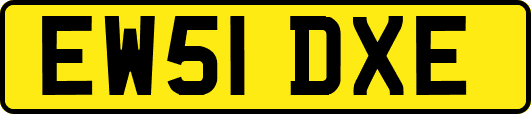 EW51 DXE